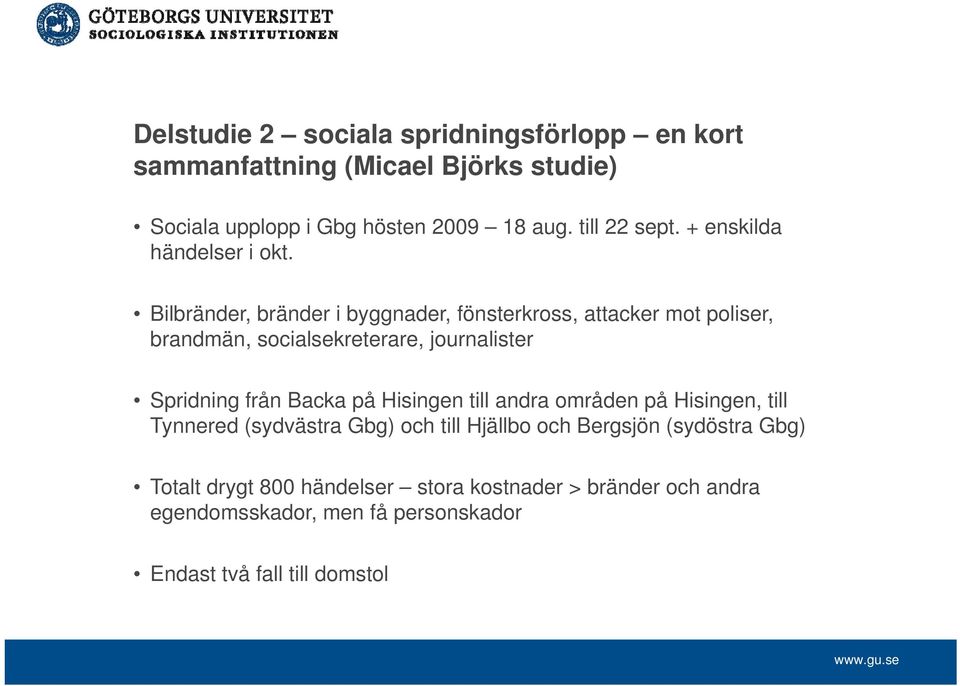 GÖTEBORGS UNIVERSITET
SOCIOLOGISKA INSTITUTIONEN

Delstudie 2 – sociala spridningsförlopp – en kort sammanfattning (Micael Björks studie)

• Sociala upplopp i Gbg hösten 2009 – 18 aug. till 22 sept. + enskilda händelser i okt.

• Bilbränder, bränder i byggnader, fönsterkross, attacker mot poliser, brandmän, socialsekreterare, journalister

• Spridning från Backa på Hisingen till andra områden på Hisingen, till Tynnered (sydvästra Gbg) och till Hjällbo och Bergsjön (sydöstra Gbg)

• Totalt drygt 800 händelser – stora kostnader > bränder och andra egendomsskador, men få personskador

• Endast två fall till domstol

www.gu.se